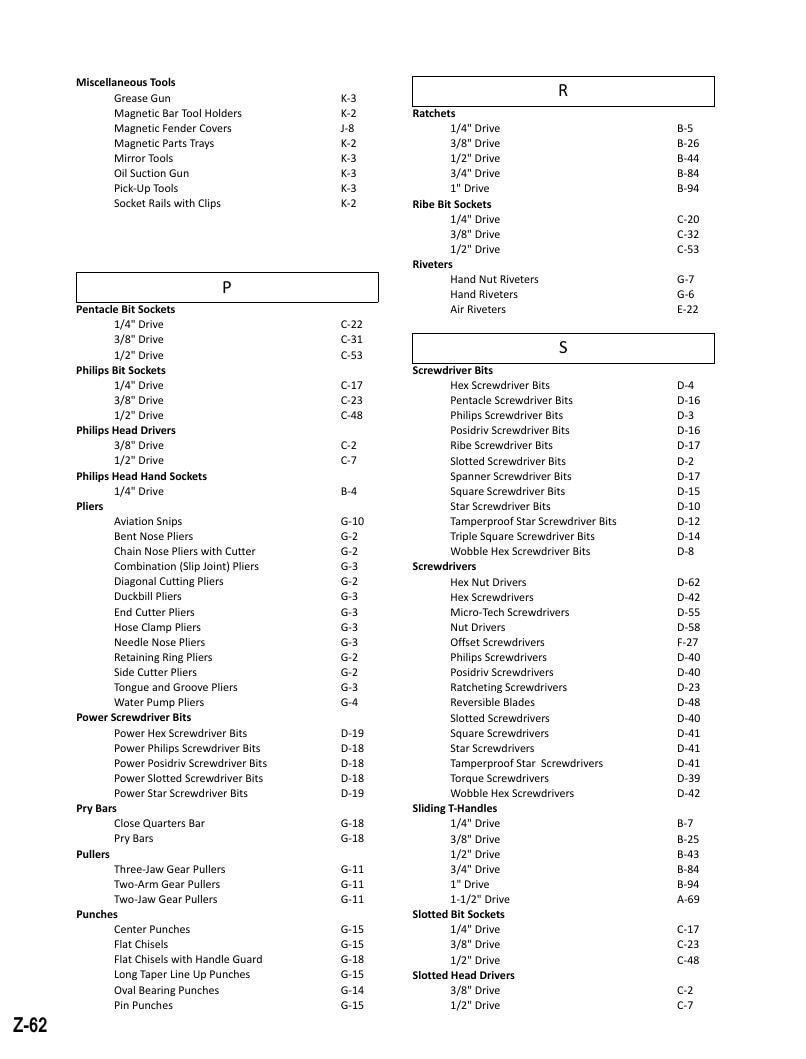 Miscellaneous Tools
Grease Gun K-3
Magnetic Bar Tool Holders K-2
Magnetic Fender Covers J-8
Magnetic Parts Trays K-2
Mirror Tools K-3
Oil Suction Gun K-3
Pick-Up Tools K-3
Socket Rails with Clips K-2

P

Pentacle Bit Sockets
1/4" Drive C-22
3/8" Drive C-31
1/2" Drive C-53
Philips Bit Sockets
1/4" Drive C-17
3/8" Drive C-23
1/2" Drive C-48
Philips Head Drivers
3/8" Drive C-2
1/2" Drive C-7
Philips Head Hand Sockets
1/4" Drive B-4
Pliers
Aviation Snips G-10
Bent Nose Pliers G-2
Chain Nose Pliers with Cutter G-2
Combination (Slip Joint) Pliers G-3
Diagonal Cutting Pliers G-2
Duckbill Pliers G-3
End Cutter Pliers G-3
Hose Clamp Pliers G-3
Needle Nose Pliers G-3
Retaining Ring Pliers G-2
Side Cutter Pliers G-2
Tongue and Groove Pliers G-3
Water Pump Pliers G-4
Power Screwdriver Bits
Power Hex Screwdriver Bits D-19
Power Philips Screwdriver Bits D-18
Power Posidriv Screwdriver Bits D-18
Power Slotted Screwdriver Bits D-18
Power Star Screwdriver Bits D-19
Pry Bars
Close Quarters Bar G-18
Pry Bars G-18
Pullers
Three-Jaw Gear Pullers G-11
Two-Arm Gear Pullers G-11
Two-Jaw Gear Pullers G-11
Punches
Center Punches G-15
Flat Chisels G-15
Flat Chisels with Handle Guard G-18
Long Taper Line Up Punches G-15
Oval Bearing Punches G-14
Pin Punches G-15

R

Ratchets
1/4" Drive B-5
3/8" Drive B-26
1/2" Drive B-44
3/4" Drive B-84
1" Drive B-94
Ribe Bit Sockets
1/4" Drive C-20
3/8" Drive C-32
1/2" Drive C-53
Riveters
Hand Nut Riveters G-7
Hand Riveters G-6
Air Riveters E-22

S

Screwdriver Bits
Hex Screwdriver Bits D-4
Pentacle Screwdriver Bits D-16
Philips Screwdriver Bits D-3
Posidriv Screwdriver Bits D-16
Ribe Screwdriver Bits D-17
Slotted Screwdriver Bits D-2
Spanner Screwdriver Bits D-17
Square Screwdriver Bits D-15
Star Screwdriver Bits D-10
Tamperproof Star Screwdriver Bits D-12
Triple Square Screwdriver Bits D-14
Wobble Hex Screwdriver Bits D-8
Screwdrivers
Hex Nut Drivers D-62
Hex Screwdrivers D-42
Micro-Tech Screwdrivers D-55
Nut Drivers D-58
Offset Screwdrivers F-27
Philips Screwdrivers D-40
Posidriv Screwdrivers D-40
Ratcheting Screwdrivers D-23
Reversible Blades D-48
Slotted Screwdrivers D-40
Square Screwdrivers D-41
Star Screwdrivers D-41
Tamperproof Star Screwdrivers D-41
Torque Screwdrivers D-39
Wobble Hex Screwdrivers D-42
Sliding T-Handles
1/4" Drive B-7
3/8" Drive B-25
1/2" Drive B-43
3/4" Drive B-84
1" Drive B-94
1-1/2" Drive A-69
Slotted Bit Sockets
1/4" Drive C-17
3/8" Drive C-23
1/2" Drive C-48
Slotted Head Drivers
3/8" Drive C-2
1/2" Drive C-7

Z-62